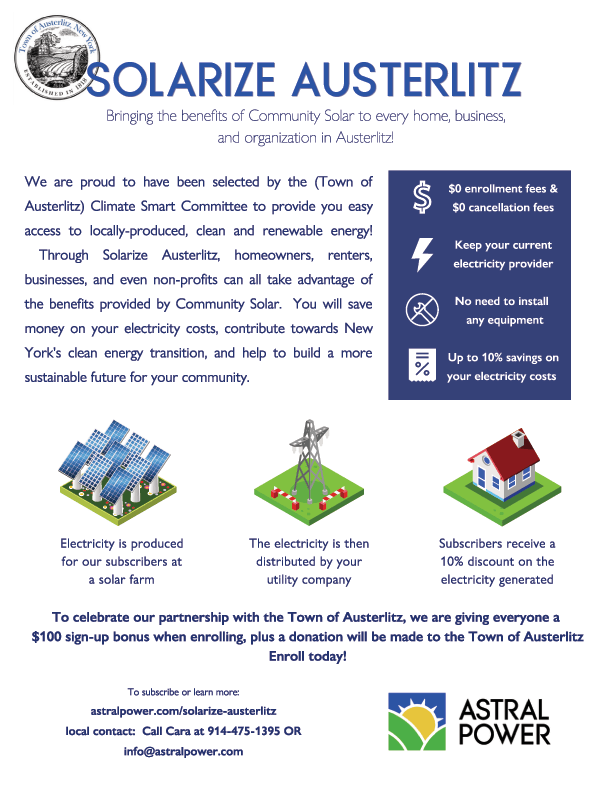 Town of Austerlitz, New York
ESTABLISHED IN 1818

SOLARIZE AUSTERLITZ

Bringing the benefits of Community Solar to every home, business, and organization in Austerlitz!

We are proud to have been selected by the (Town of Austerlitz) Climate Smart Committee to provide you easy access to locally-produced, clean and renewable energy! Through Solarize Austerlitz, homeowners, renters, businesses, and even non-profits can all take advantage of the benefits provided by Community Solar. You will save money on your electricity costs, contribute towards New York's clean energy transition, and help to build a more sustainable future for your community.

$0 enrollment fees & $0 cancellation fees

Keep your current electricity provider

No need to install any equipment

Up to 10% savings on your electricity costs

Electricity is produced for our subscribers at a solar farm

The electricity is then distributed by your utility company

Subscribers receive a 10% discount on the electricity generated

To celebrate our partnership with the Town of Austerlitz, we are giving everyone a $100 sign-up bonus when enrolling, plus a donation will be made to the Town of Austerlitz Enroll today!

To subscribe or learn more:
astralpower.com/solarize-austerlitz
local contact: Call Cara at 914-475-1395 OR
info@astralpower.com

ASTRAL POWER